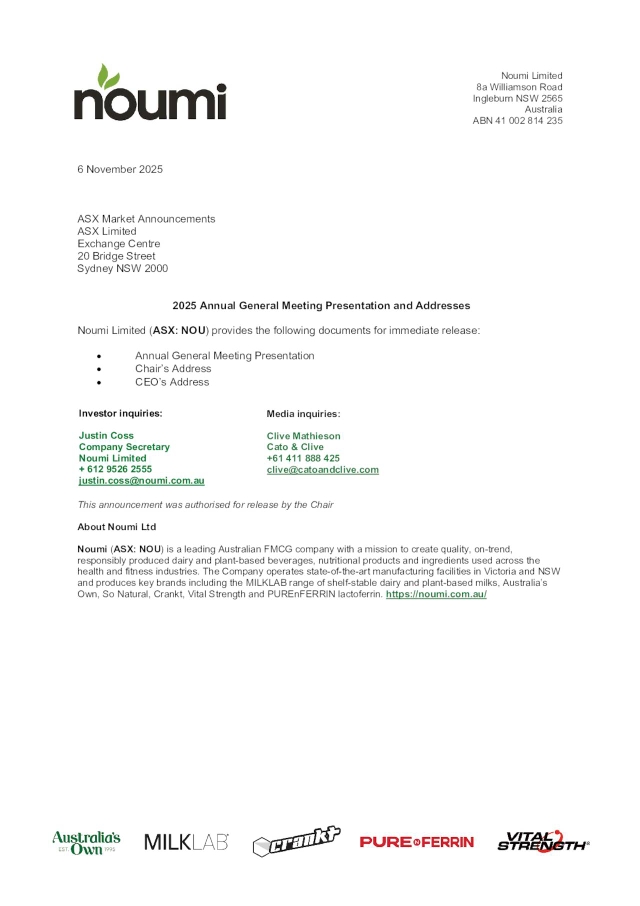 noumi

Noumi Limited
8a Williamson Road
Ingleburn NSW 2565
Australia
ABN 41 002 814 235

6 November 2025

ASX Market Announcements
ASX Limited
Exchange Centre
20 Bridge Street
Sydney NSW 2000

2025 Annual General Meeting Presentation and Addresses

Noumi Limited (ASX: NOU) provides the following documents for immediate release:

• Annual General Meeting Presentation
• Chair's Address
• CEO's Address

Investor inquiries:

Justin Coss
Company Secretary
Noumi Limited
+ 612 9526 2555
justin.coss@noumi.com.au

Media inquiries:

Clive Mathieson
Cato & Clive
+61 411 888 425
clive@catoandclive.com

This announcement was authorised for release by the Chair

About Noumi Ltd

Noumi (ASX: NOU) is a leading Australian FMCG company with a mission to create quality, on-trend, responsibly produced dairy and plant-based beverages, nutritional products and ingredients used across the health and fitness industries. The Company operates state-of-the-art manufacturing facilities in Victoria and NSW and produces key brands including the MILKLAB range of shelf-stable dairy and plant-based milks, Australia's Own, So Natural, Crankt, Vital Strength and PUREnFERRIN lactoferrin. https://noumi.com.au/

Australia's Own EST 1993 MILKLAB crankt PURE n FERRIN VITAL STRENGTH